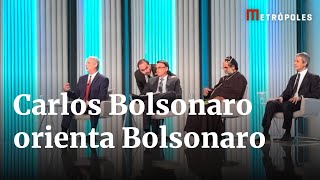 METRÓPOLES

Carlos Bolsonaro orienta Bolsonaro